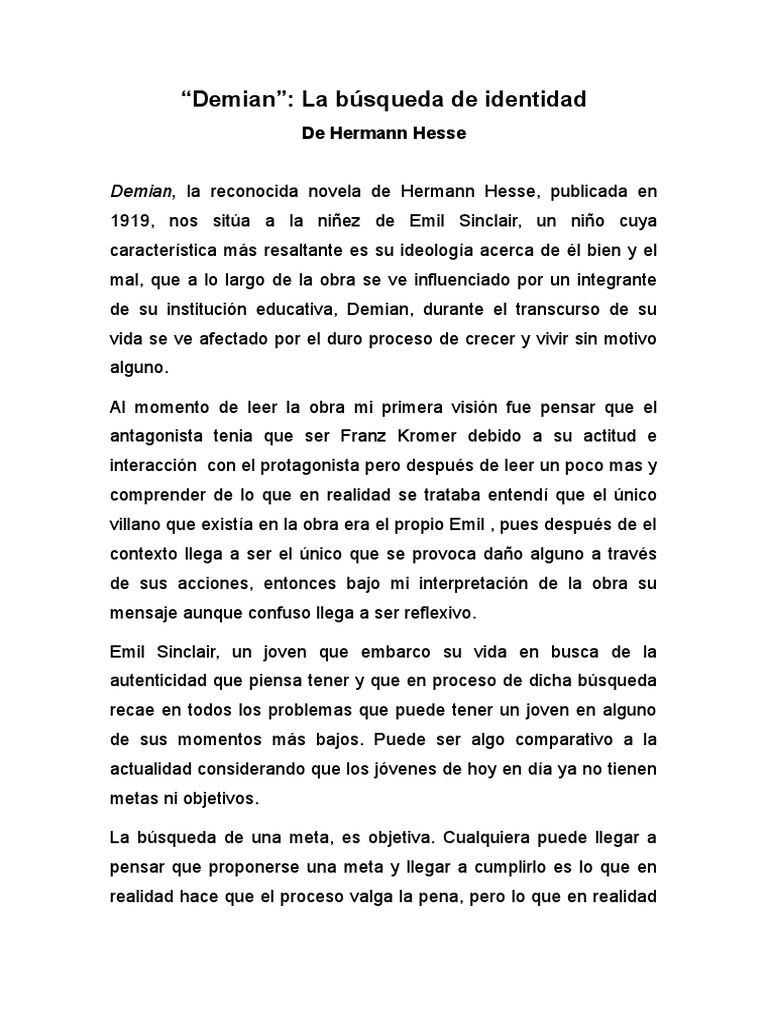 “Demian”: La búsqueda de identidad

De Hermann Hesse

Demian, la reconocida novela de Hermann Hesse, publicada en 1919, nos sitúa a la niñez de Emil Sinclair, un niño cuya característica más resaltante es su ideología acerca de él bien y el mal, que a lo largo de la obra se ve influenciado por un integrante de su institución educativa, Demian, durante el transcurso de su vida se ve afectado por el duro proceso de crecer y vivir sin motivo alguno.

Al momento de leer la obra mi primera visión fue pensar que el antagonista tenia que ser Franz Kromer debido a su actitud e interacción con el protagonista pero después de leer un poco mas y comprender de lo que en realidad se trataba entendí que el único villano que existía en la obra era el propio Emil , pues después de el contexto llega a ser el único que se provoca daño alguno a través de sus acciones, entonces bajo mi interpretación de la obra su mensaje aunque confuso llega a ser reflexivo.

Emil Sinclair, un joven que embarco su vida en busca de la autenticidad que piensa tener y que en proceso de dicha búsqueda recae en todos los problemas que puede tener un joven en alguno de sus momentos más bajos. Puede ser algo comparativo a la actualidad considerando que los jóvenes de hoy en día ya no tienen metas ni objetivos.

La búsqueda de una meta, es objetiva. Cualquiera puede llegar a pensar que proponerse una meta y llegar a cumplirlo es lo que en realidad hace que el proceso valga la pena, pero lo que en realidad